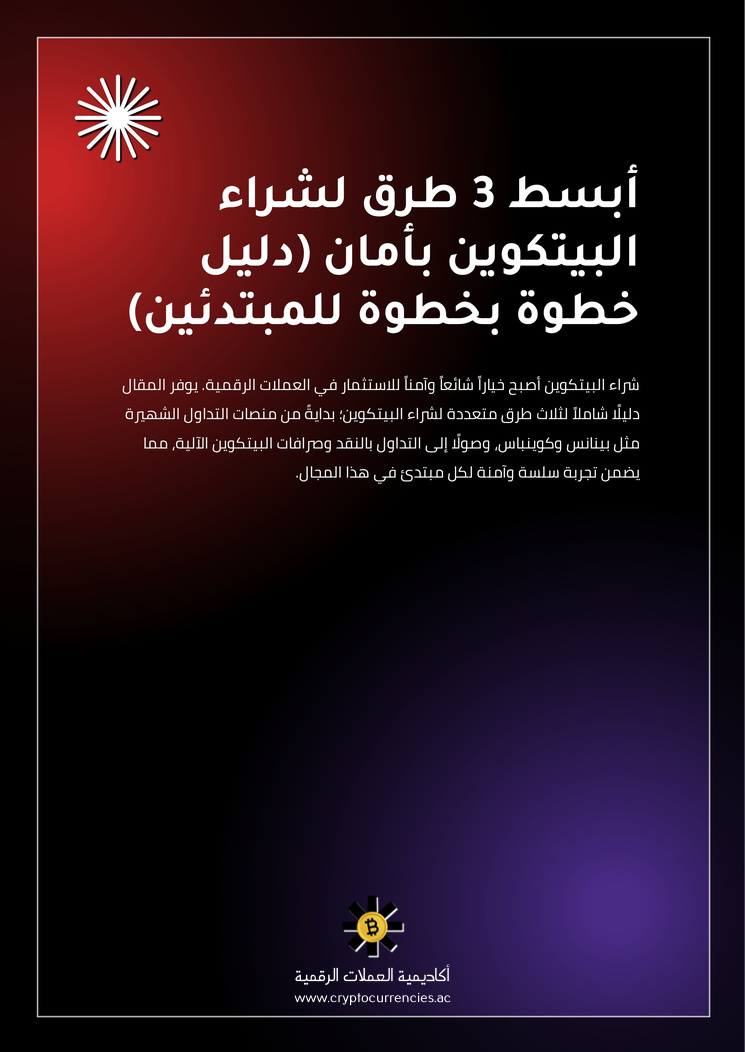 أبسط 3 طرق لشراء البيتكوين بأمان (دليل خطوة بخطوة للمبتدئين)

شراء البيتكوين أصبح خياراً شائعاً وآمناً للاستثمار في العملات الرقمية. يوفر المقال دليلًا شاملاً لثلاث طرق متعددة لشراء البيتكوين؛ بدايةً من منصات التداول الشهيرة مثل بينانس وكوينباس، وصولًا إلى التداول بالنقد وصرافات البيتكوين الآلية، مما يضمن تجربة سلسة وآمنة لكل مبتدئ في هذا المجال.

أكاديمية العملات الرقمية
www.cryptocurrencies.ac